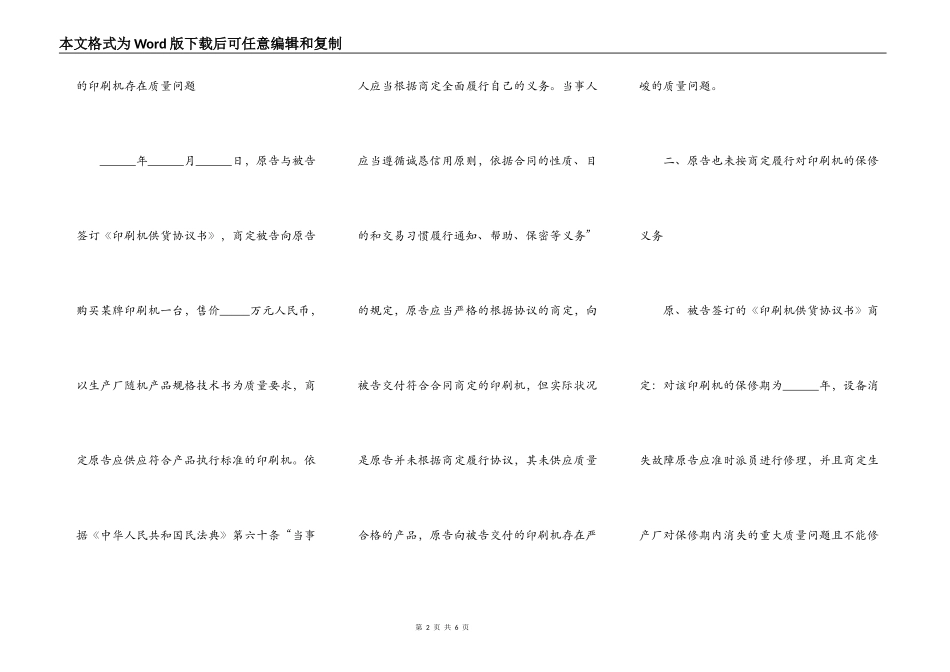 本文格式为Word版下载后可任意编辑和复制

的印刷机存在质量问题

______年______月______日，原告与被告签订《印刷机供货协议书》，商定被告向原告购买某牌印刷机一台，售价_____万元人民币，以生产厂随机产品规格技术书为质量要求，商定原告应供应符合产品执行标准的印刷机。依据《中华人民共和国民法典》第六十条“当事人应当根据商定全面履行自己的义务。当事人应当遵循诚恳信用原则，依据合同的性质、目的和交易习惯履行通知、帮助、保密等义务”的规定，原告应当严格的根据协议的商定，向被告交付符合合同商定的印刷机，但实际状况是原告并未根据商定履行协议，其未供应质量合格的产品，原告向被告交付的印刷机存在严峻的质量问题。

二、原告也未按商定履行对印刷机的保修义务

原、被告签订的《印刷机供货协议书》商定：对该印刷机的保修期为______年，设备消失故障原告应准时派员进行修理，并且商定生产厂对保修期内消失的重大质量问题且不能修

第 2 页 共 6 页